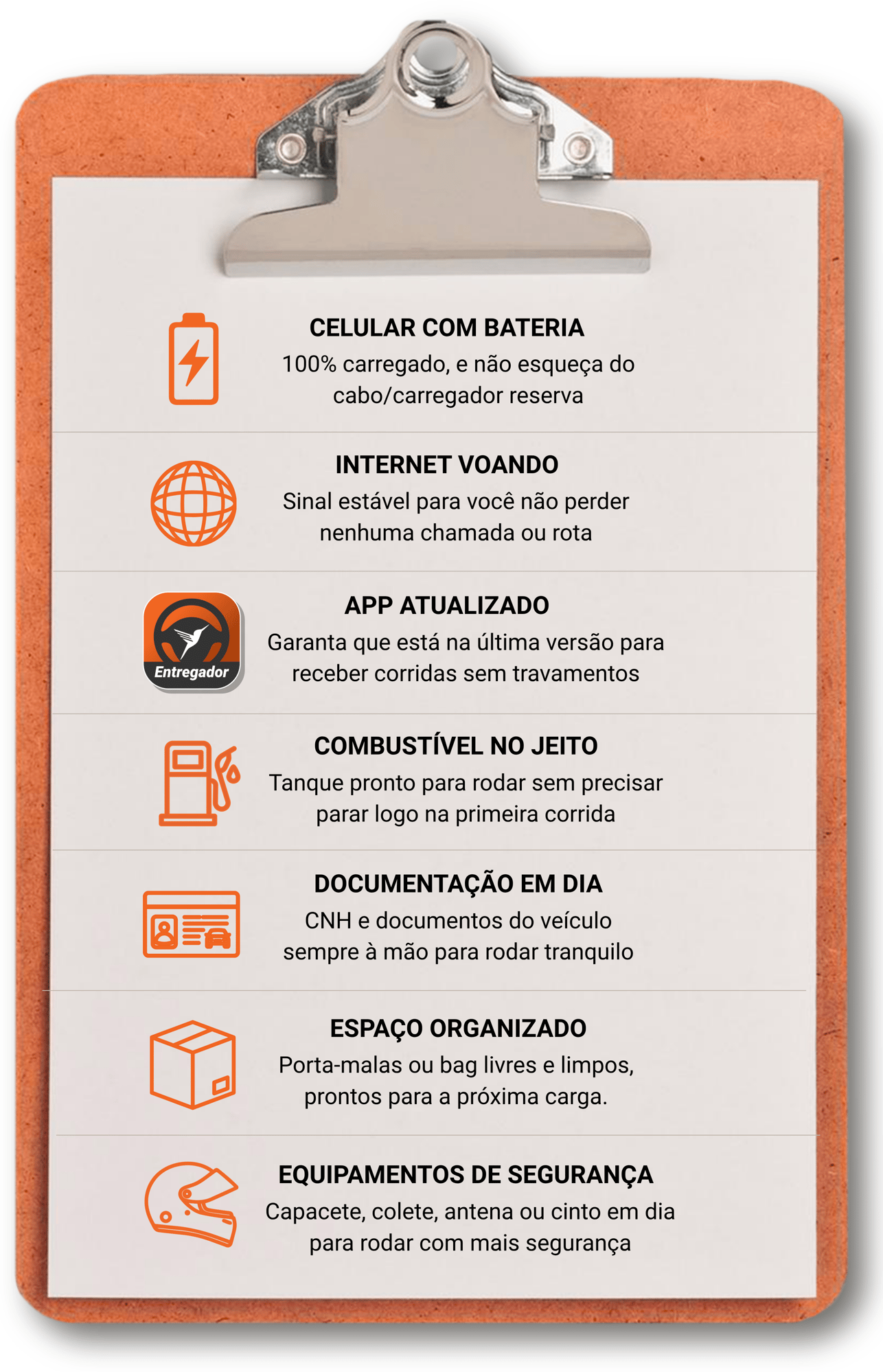 CELULAR COM BATERIA
100% carregado, e não esqueça do cabo/carregador reserva

INTERNET VOANDO
Sinal estável para você não perder nenhuma chamada ou rota

Entregador

APP ATUALIZADO
Garanta que está na última versão para receber corridas sem travamentos

COMBUSTÍVEL NO JEITO
Tanque pronto para rodar sem precisar parar logo na primeira corrida

DOCUMENTAÇÃO EM DIA
CNH e documentos do veículo sempre à mão para rodar tranquilo

ESPAÇO ORGANIZADO
Porta-malas ou bag livres e limpos, prontos para a próxima carga.

EQUIPAMENTOS DE SEGURANÇA
Capacete, colete, antena ou cinto em dia para rodar com mais segurança